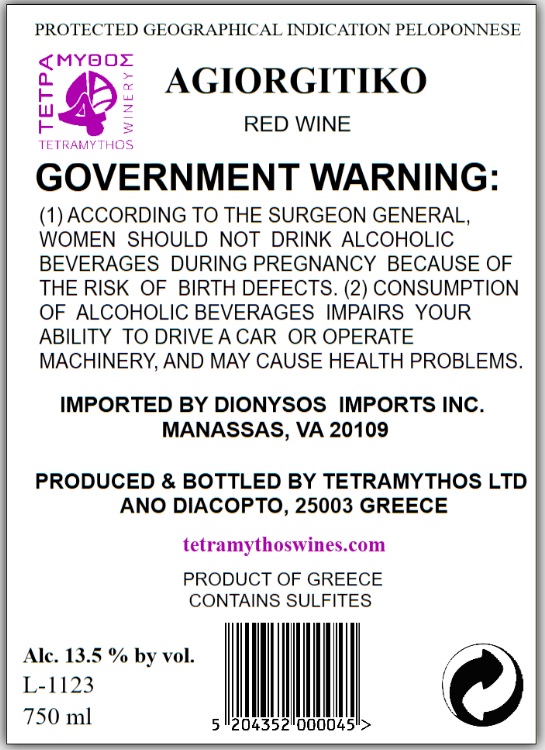 PROTECTED GEOGRAPHICAL INDICATION PELOPONNESE

ΤΕΤΡΑΜΥΘΟΣ
WINERY
TETRAMYTHOS

AGIORGITIKO

RED WINE

GOVERNMENT WARNING:

(1) ACCORDING TO THE SURGEON GENERAL, WOMEN SHOULD NOT DRINK ALCOHOLIC BEVERAGES DURING PREGNANCY BECAUSE OF THE RISK OF BIRTH DEFECTS. (2) CONSUMPTION OF ALCOHOLIC BEVERAGES IMPAIRS YOUR ABILITY TO DRIVE A CAR OR OPERATE MACHINERY, AND MAY CAUSE HEALTH PROBLEMS.

IMPORTED BY DIONYSOS IMPORTS INC.
MANASSAS, VA 20109

PRODUCED & BOTTLED BY TETRAMYTHOS LTD
ANO DIACOPTO, 25003 GREECE

tetramythoswines.com

PRODUCT OF GREECE
CONTAINS SULFITES

Alc. 13.5 % by vol.
L-1123
750 ml

5 204352 000045 >